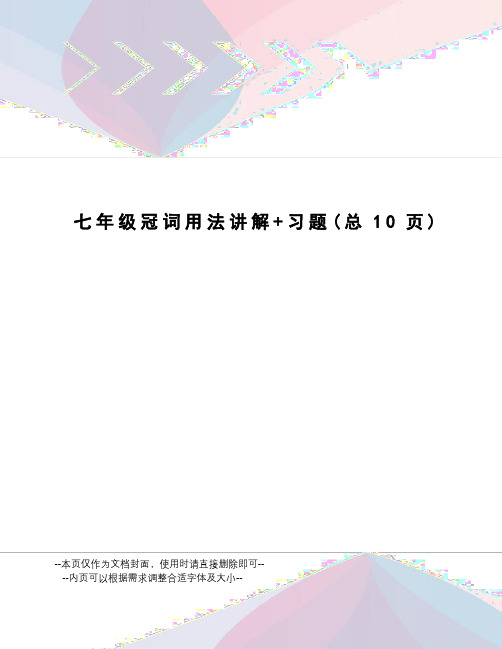 七年级冠词用法讲解+习题（总 10 页）

--本页仅作为文档封面，使用时请直接删除即可--
--内页可以根据需求调整合适字体及大小--